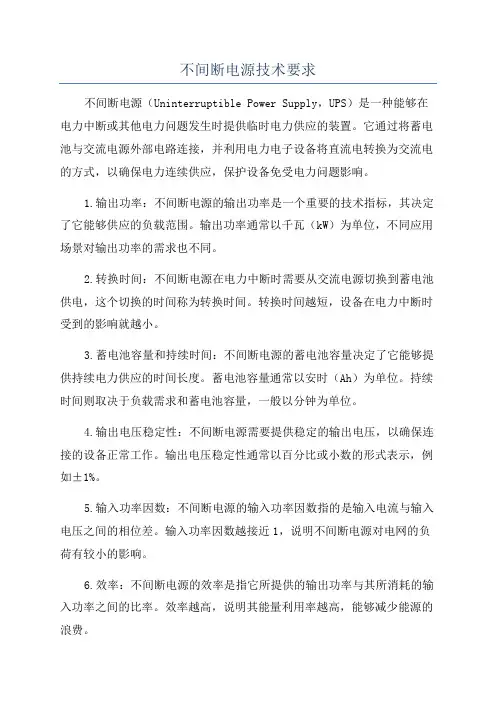 不间断电源技术要求

不间断电源（Uninterruptible Power Supply，UPS）是一种能够在电力中断或其他电力问题发生时提供临时电力供应的装置。它通过将蓄电池与交流电源外部电路连接，并利用电力电子设备将直流电转换为交流电的方式，以确保电力连续供应，保护设备免受电力问题影响。

1.输出功率：不间断电源的输出功率是一个重要的技术指标，其决定了它能够供应的负载范围。输出功率通常以千瓦（kW）为单位，不同应用场景对输出功率的需求也不同。

2.转换时间：不间断电源在电力中断时需要从交流电源切换到蓄电池供电，这个切换的时间称为转换时间。转换时间越短，设备在电力中断时受到的影响就越小。

3.蓄电池容量和持续时间：不间断电源的蓄电池容量决定了它能够提供持续电力供应的时间长度。蓄电池容量通常以安时（Ah）为单位。持续时间则取决于负载需求和蓄电池容量，一般以分钟为单位。

4.输出电压稳定性：不间断电源需要提供稳定的输出电压，以确保连接的设备正常工作。输出电压稳定性通常以百分比或小数的形式表示，例如±1%。

5.输入功率因数：不间断电源的输入功率因数指的是输入电流与输入电压之间的相位差。输入功率因数越接近1，说明不间断电源对电网的负荷有较小的影响。

6.效率：不间断电源的效率是指它所提供的输出功率与其所消耗的输入功率之间的比率。效率越高，说明其能量利用率越高，能够减少能源的浪费。